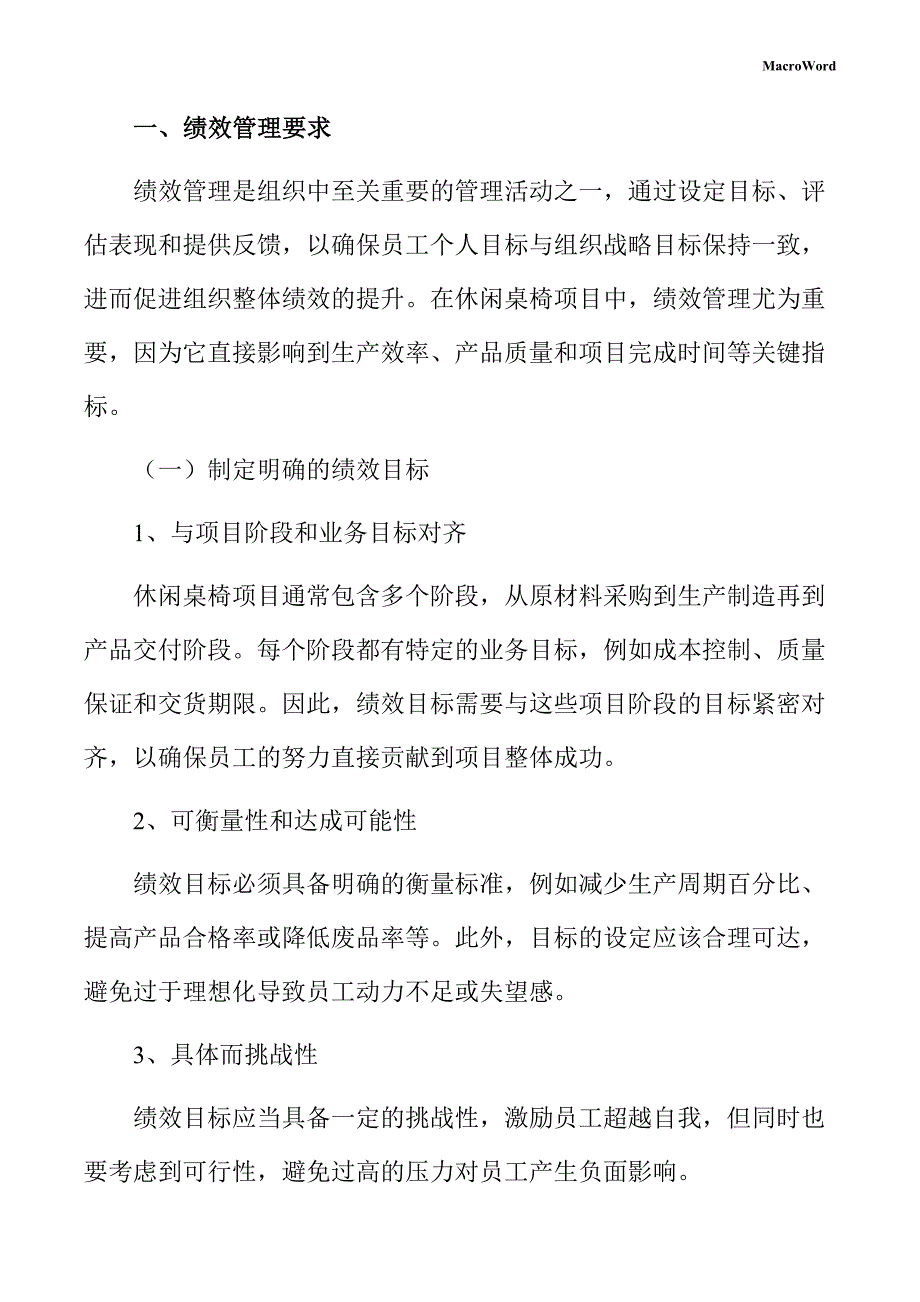 MacroWord

一、绩效管理要求

绩效管理是组织中至关重要的管理活动之一，通过设定目标、评估表现和提供反馈，以确保员工个人目标与组织战略目标保持一致，进而促进组织整体绩效的提升。在休闲桌椅项目中，绩效管理尤为重要，因为它直接影响到生产效率、产品质量和项目完成时间等关键指标。

（一）制定明确的绩效目标

1、与项目阶段和业务目标对齐

休闲桌椅项目通常包含多个阶段，从原材料采购到生产制造再到产品交付阶段。每个阶段都有特定的业务目标，例如成本控制、质量保证和交货期限。因此，绩效目标需要与这些项目阶段的目标紧密对齐，以确保员工的努力直接贡献到项目整体成功。

2、可衡量性和达成可能性

绩效目标必须具备明确的衡量标准，例如减少生产周期百分比、提高产品合格率或降低废品率等。此外，目标的设定应该合理可达，避免过于理想化导致员工动力不足或失望感。

3、具体而挑战性

绩效目标应当具备一定的挑战性，激励员工超越自我，但同时也要考虑到可行性，避免过高的压力对员工产生负面影响。